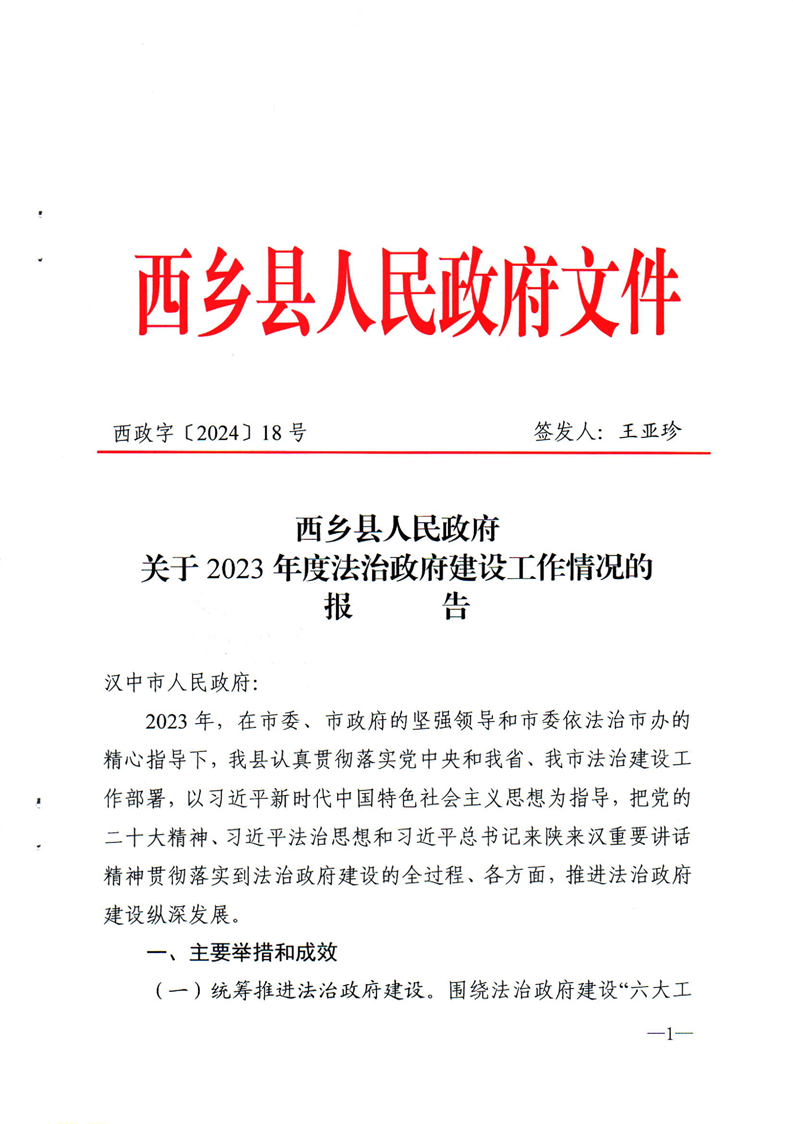 西乡县人民政府文件

西政字〔2024〕18号 签发人：王亚珍

西乡县人民政府
关于2023年度法治政府建设工作情况的
报 告

汉中市人民政府：

2023年，在市委、市政府的坚强领导和市委依法治市办的精心指导下，我县认真贯彻落实党中央和我省、我市法治建设工作部署，以习近平新时代中国特色社会主义思想为指导，把党的二十大精神、习近平法治思想和习近平总书记来陕来汉重要讲话精神贯彻落实到法治政府建设的全过程、各方面，推进法治政府建设纵深发展。

一、主要举措和成效

（一）统筹推进法治政府建设。围绕法治政府建设“六大工

—1—